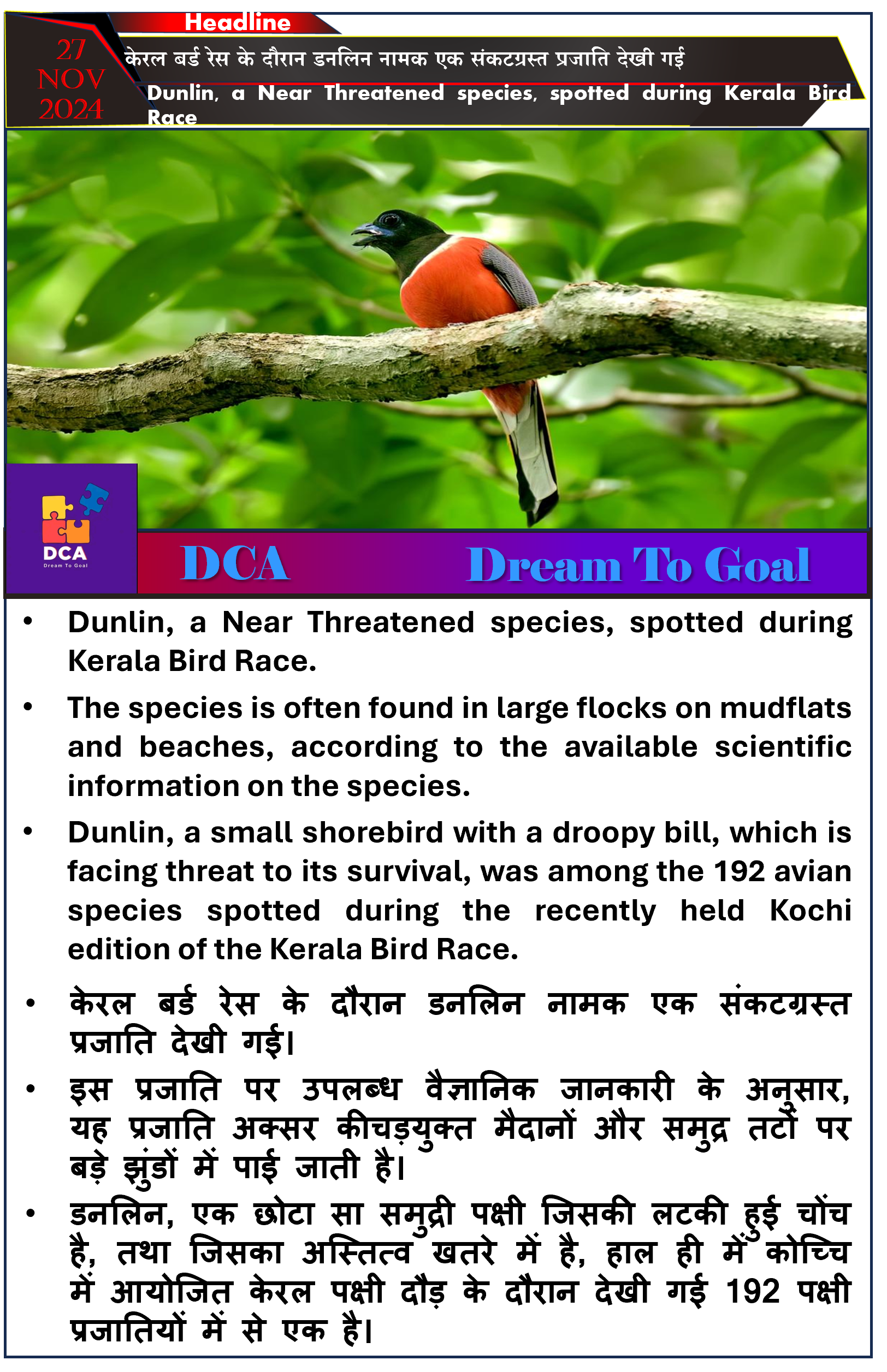 Headline

27
NOV
2024

केरल बर्ड रेस के दौरान डनलिन नामक एक संकटग्रस्त प्रजाति देखी गई

Dunlin, a Near Threatened species, spotted during Kerala Bird Race

DCA
Dream To Goal

DCA

Dream To Goal

• Dunlin, a Near Threatened species, spotted during Kerala Bird Race.

• The species is often found in large flocks on mudflats and beaches, according to the available scientific information on the species.

• Dunlin, a small shorebird with a droopy bill, which is facing threat to its survival, was among the 192 avian species spotted during the recently held Kochi edition of the Kerala Bird Race.

• केरल बर्ड रेस के दौरान डनलिन नामक एक संकटग्रस्त प्रजाति देखी गई।

• इस प्रजाति पर उपलब्ध वैज्ञानिक जानकारी के अनुसार, यह प्रजाति अक्सर कीचड़युक्त मैदानों और समुद्र तटों पर बड़े झुंडों में पाई जाती है।

• डनलिन, एक छोटा सा समुद्री पक्षी जिसकी लटकी हुई चोंच है, तथा जिसका अस्तित्व खतरे में है, हाल ही में कोच्चि में आयोजित केरल पक्षी दौड़ के दौरान देखी गई 192 पक्षी प्रजातियों में से एक है।